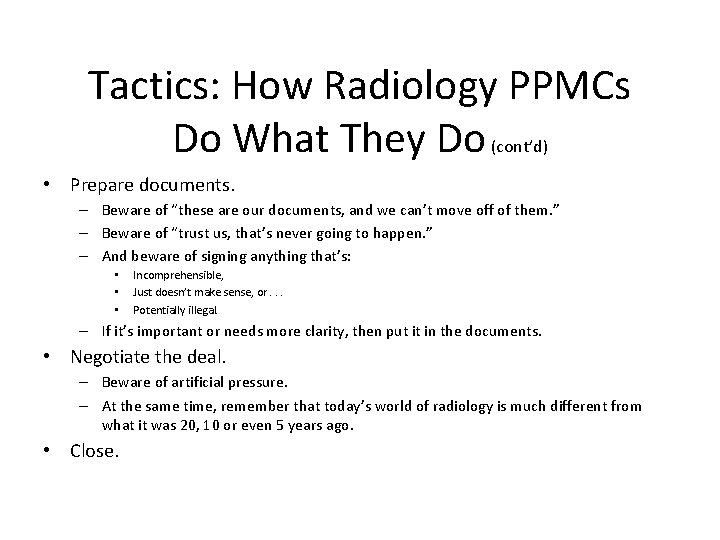 Tactics: How Radiology PPMCs Do What They Do (cont'd)

• Prepare documents.
– Beware of "these are our documents, and we can't move off of them."
– Beware of "trust us, that's never going to happen."
– And beware of signing anything that's:
• Incomprehensible,
• Just doesn't make sense, or . . .
• Potentially illegal
– If it's important or needs more clarity, then put it in the documents.

• Negotiate the deal.
– Beware of artificial pressure.
– At the same time, remember that today's world of radiology is much different from what it was 20, 10 or even 5 years ago.

• Close.